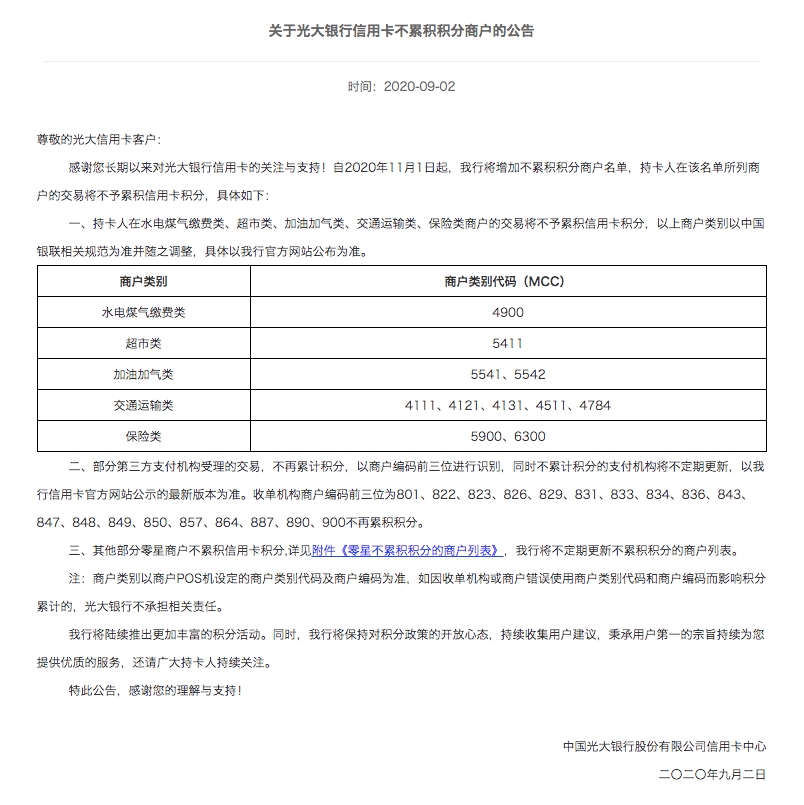 关于光大银行信用卡不累积积分商户的公告

时间：2020-09-02

尊敬的光大信用卡客户：

感谢您长期以来对光大银行信用卡的关注与支持！自2020年11月1日起，我行将增加不累积积分商户名单，持卡人在该名单所列商户的交易将不予累积信用卡积分，具体如下：

一、持卡人在水电煤气缴费类、超市类、加油加气类、交通运输类、保险类商户的交易将不予累积信用卡积分，以上商户类别以中国银联相关规范为准并随之调整，具体以我行官方网站公布为准。

| 商户类别 | 商户类别代码（MCC） |
|---|---|
| 水电煤气缴费类 | 4900 |
| 超市类 | 5411 |
| 加油加气类 | 5541、5542 |
| 交通运输类 | 4111、4121、4131、4511、4784 |
| 保险类 | 5900、6300 |

二、部分第三方支付机构受理的交易，不再累计积分，以商户编码前三位进行识别，同时不累计积分的支付机构将不定期更新，以我行信用卡官方网站公示的最新版本为准。收单机构商户编码前三位为801、822、823、826、829、831、833、834、836、843、847、848、849、850、857、864、887、890、900不再累积积分。

三、其他部分零星商户不累积信用卡积分,详见附件《零星不累积积分的商户列表》，我行将不定期更新不累积积分的商户列表。

注：商户类别以商户POS机设定的商户类别代码及商户编码为准，如因收单机构或商户错误使用商户类别代码和商户编码而影响积分累计的，光大银行不承担相关责任。

我行将陆续推出更加丰富的积分活动。同时，我行将保持对积分政策的开放心态，持续收集用户建议，秉承用户第一的宗旨持续为您提供优质的服务，还请广大持卡人持续关注。

特此公告，感谢您的理解与支持！

中国光大银行股份有限公司信用卡中心

二〇二〇年九月二日